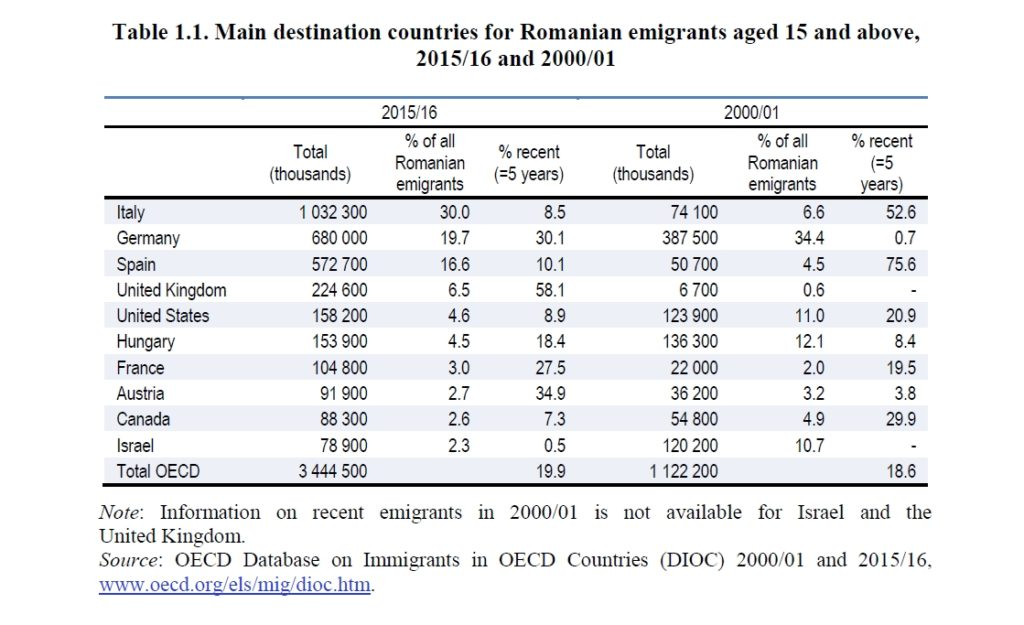 Table 1.1. Main destination countries for Romanian emigrants aged 15 and above, 2015/16 and 2000/01

| | 2015/16 | | | 2000/01 | | |
|---|---|---|---|---|---|---|
| | Total (thousands) | % of all Romanian emigrants | % recent (=5 years) | Total (thousands) | % of all Romanian emigrants | % recent (=5 years) |
| Italy | 1 032 300 | 30.0 | 8.5 | 74 100 | 6.6 | 52.6 |
| Germany | 680 000 | 19.7 | 30.1 | 387 500 | 34.4 | 0.7 |
| Spain | 572 700 | 16.6 | 10.1 | 50 700 | 4.5 | 75.6 |
| United Kingdom | 224 600 | 6.5 | 58.1 | 6 700 | 0.6 | - |
| United States | 158 200 | 4.6 | 8.9 | 123 900 | 11.0 | 20.9 |
| Hungary | 153 900 | 4.5 | 18.4 | 136 300 | 12.1 | 8.4 |
| France | 104 800 | 3.0 | 27.5 | 22 000 | 2.0 | 19.5 |
| Austria | 91 900 | 2.7 | 34.9 | 36 200 | 3.2 | 3.8 |
| Canada | 88 300 | 2.6 | 7.3 | 54 800 | 4.9 | 29.9 |
| Israel | 78 900 | 2.3 | 0.5 | 120 200 | 10.7 | - |
| Total OECD | 3 444 500 | | 19.9 | 1 122 200 | | 18.6 |

Note: Information on recent emigrants in 2000/01 is not available for Israel and the United Kingdom.
Source: OECD Database on Immigrants in OECD Countries (DIOC) 2000/01 and 2015/16, www.oecd.org/els/mig/dioc.htm.